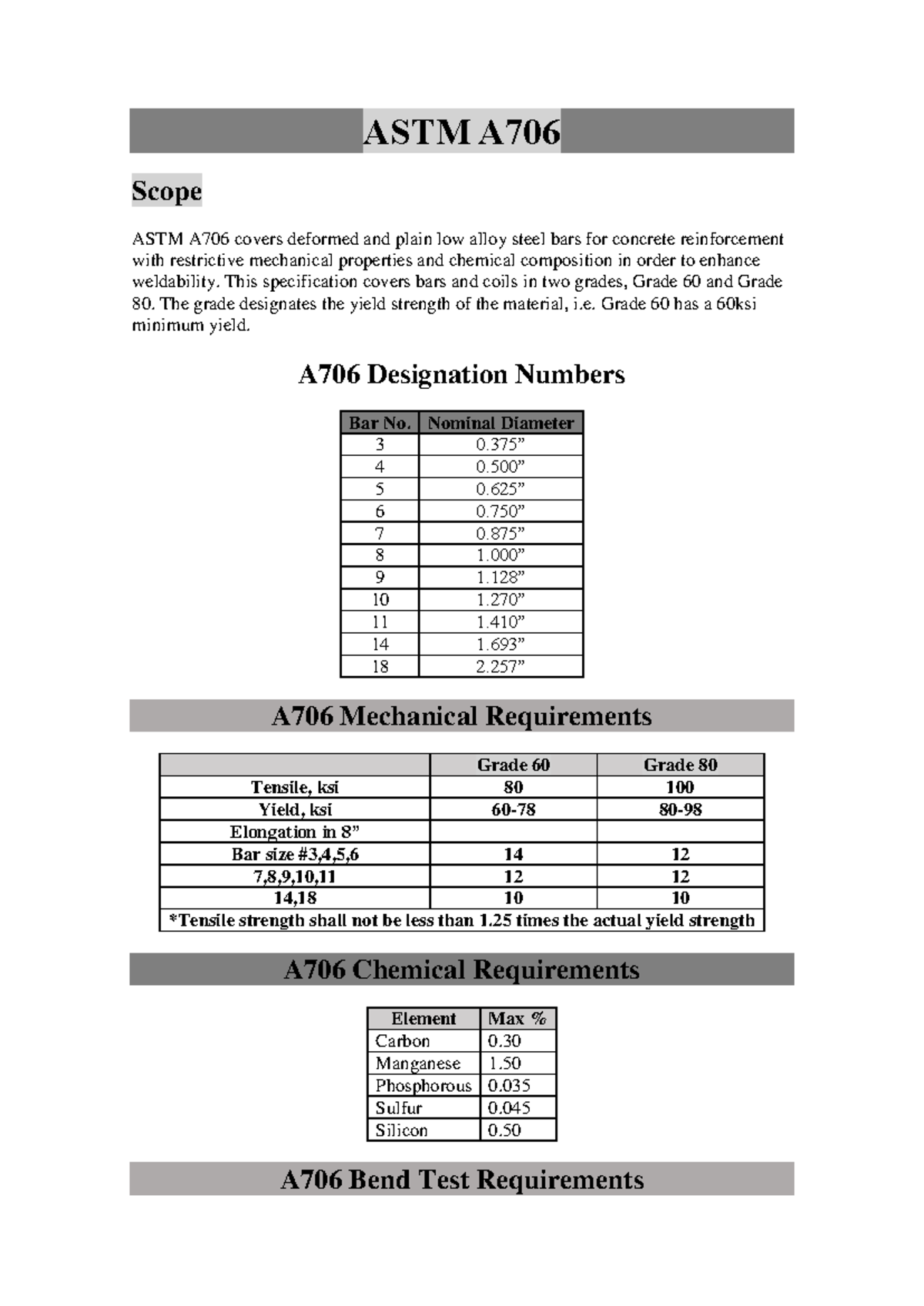 ASTM A706

Scope

ASTM A706 covers deformed and plain low alloy steel bars for concrete reinforcement with restrictive mechanical properties and chemical composition in order to enhance weldability. This specification covers bars and coils in two grades, Grade 60 and Grade 80. The grade designates the yield strength of the material, i.e. Grade 60 has a 60ksi minimum yield.

A706 Designation Numbers

| Bar No. | Nominal Diameter |
|---|---|
| 3 | 0.375” |
| 4 | 0.500” |
| 5 | 0.625” |
| 6 | 0.750” |
| 7 | 0.875” |
| 8 | 1.000” |
| 9 | 1.128” |
| 10 | 1.270” |
| 11 | 1.410” |
| 14 | 1.693” |
| 18 | 2.257” |

A706 Mechanical Requirements

| | Grade 60 | Grade 80 |
|---|---|---|
| Tensile, ksi | 80 | 100 |
| Yield, ksi | 60-78 | 80-98 |
| Elongation in 8” | | |
| Bar size #3,4,5,6 | 14 | 12 |
| 7,8,9,10,11 | 12 | 12 |
| 14,18 | 10 | 10 |
| *Tensile strength shall not be less than 1.25 times the actual yield strength | | |

A706 Chemical Requirements

| Element | Max % |
|---|---|
| Carbon | 0.30 |
| Manganese | 1.50 |
| Phosphorous | 0.035 |
| Sulfur | 0.045 |
| Silicon | 0.50 |

A706 Bend Test Requirements